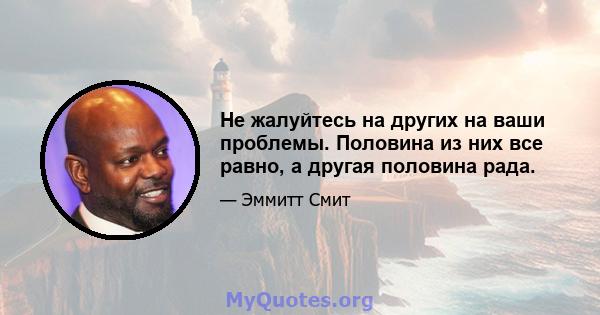 Не жалуйтесь на других на ваши проблемы. Половина из них все равно, а другая половина рада.

— Эммитт Смит

MyQuotes.org